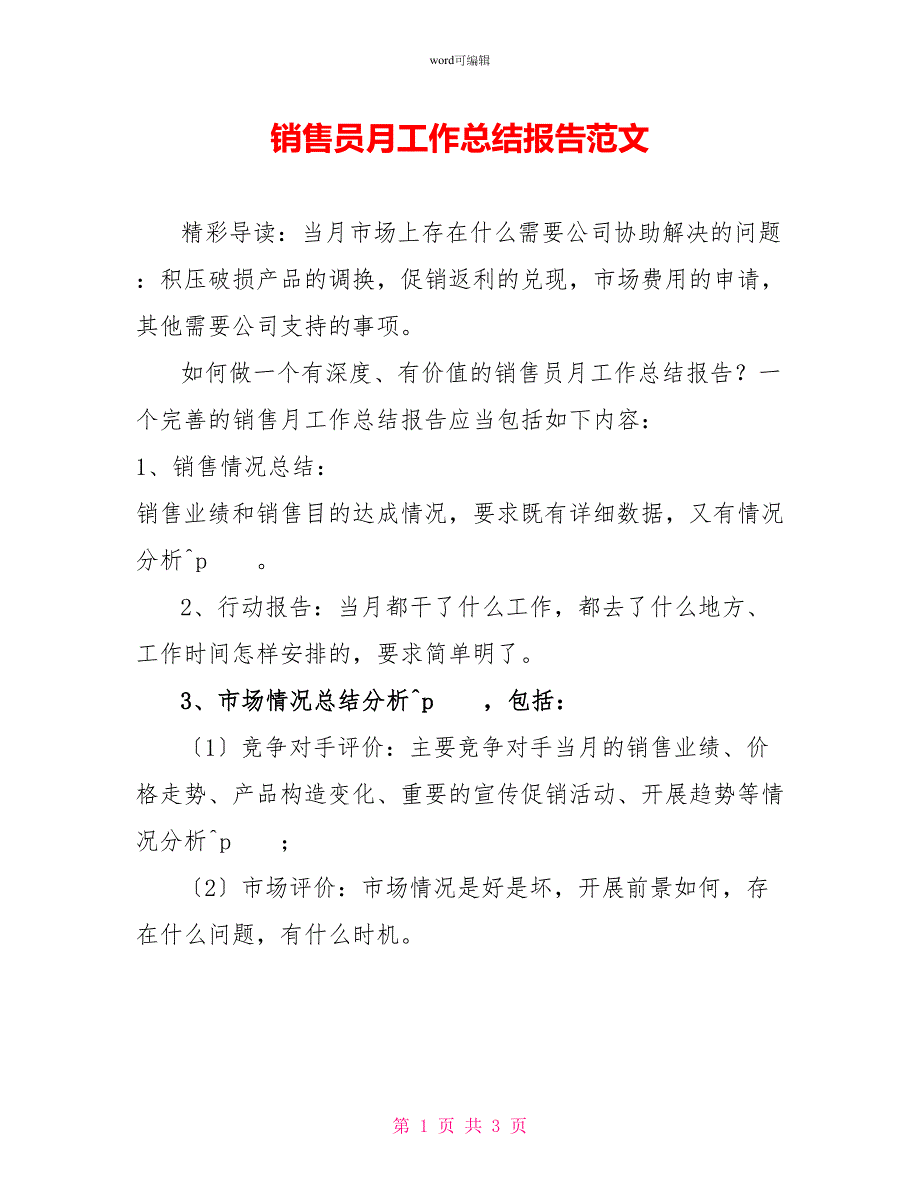 word可编辑

销售员月工作总结报告范文

精彩导读：当月市场上存在什么需要公司协助解决的问题：积压破损产品的调换，促销返利的兑现，市场费用的申请，其他需要公司支持的事项。

如何做一个有深度、有价值的销售员月工作总结报告？一个完善的销售月工作总结报告应当包括如下内容：

1、销售情况总结：

销售业绩和销售目的达成情况，要求既有详细数据，又有情况分析^p 。

2、行动报告：当月都干了什么工作，都去了什么地方、工作时间怎样安排的，要求简单明了。

3、市场情况总结分析^p ，包括：

〔1〕竞争对手评价：主要竞争对手当月的销售业绩、价格走势、产品构造变化、重要的宣传促销活动、开展趋势等情况分析^p ；

〔2〕市场评价：市场情况是好是坏，开展前景如何，存在什么问题，有什么时机。

第 1 页 共 3 页